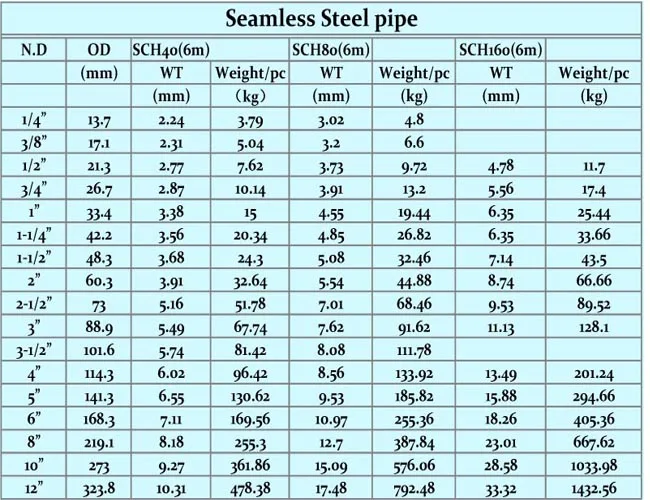 Seamless Steel pipe

| N.D | OD | SCH40(6m) | | SCH80(6m) | | SCH160(6m) | |
|---|---|---|---|---|---|---|---|
| | (mm) | WT | Weight/pc | WT | Weight/pc | WT | Weight/pc |
| | | (mm) | (kg) | (mm) | (kg) | (mm) | (kg) |
| 1/4" | 13.7 | 2.24 | 3.79 | 3.02 | 4.8 | | |
| 3/8" | 17.1 | 2.31 | 5.04 | 3.2 | 6.6 | | |
| 1/2" | 21.3 | 2.77 | 7.62 | 3.73 | 9.72 | 4.78 | 11.7 |
| 3/4" | 26.7 | 2.87 | 10.14 | 3.91 | 13.2 | 5.56 | 17.4 |
| 1" | 33.4 | 3.38 | 15 | 4.55 | 19.44 | 6.35 | 25.44 |
| 1-1/4" | 42.2 | 3.56 | 20.34 | 4.85 | 26.82 | 6.35 | 33.66 |
| 1-1/2" | 48.3 | 3.68 | 24.3 | 5.08 | 32.46 | 7.14 | 43.5 |
| 2" | 60.3 | 3.91 | 32.64 | 5.54 | 44.88 | 8.74 | 66.66 |
| 2-1/2" | 73 | 5.16 | 51.78 | 7.01 | 68.46 | 9.53 | 89.52 |
| 3" | 88.9 | 5.49 | 67.74 | 7.62 | 91.62 | 11.13 | 128.1 |
| 3-1/2" | 101.6 | 5.74 | 81.42 | 8.08 | 111.78 | | |
| 4" | 114.3 | 6.02 | 96.42 | 8.56 | 133.92 | 13.49 | 201.24 |
| 5" | 141.3 | 6.55 | 130.62 | 9.53 | 185.82 | 15.88 | 294.66 |
| 6" | 168.3 | 7.11 | 169.56 | 10.97 | 255.36 | 18.26 | 405.36 |
| 8" | 219.1 | 8.18 | 255.3 | 12.7 | 387.84 | 23.01 | 667.62 |
| 10" | 273 | 9.27 | 361.86 | 15.09 | 576.06 | 28.58 | 1033.98 |
| 12" | 323.8 | 10.31 | 478.38 | 17.48 | 792.48 | 33.32 | 1432.56 |